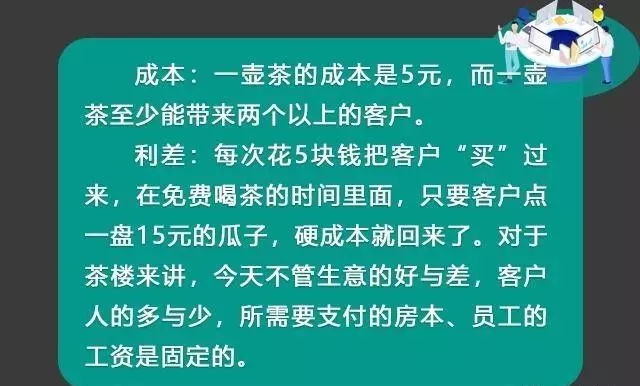 成本：一壶茶的成本是5元，而一壶茶至少能带来两个以上的客户。

利差：每次花5块钱把客户“买”过来，在免费喝茶的时间里面，只要客户点一盘15元的瓜子，硬成本就回来了。对于茶楼来讲，今天不管生意的好与差，客户人的多与少，所需要支付的房本、员工的工资是固定的。